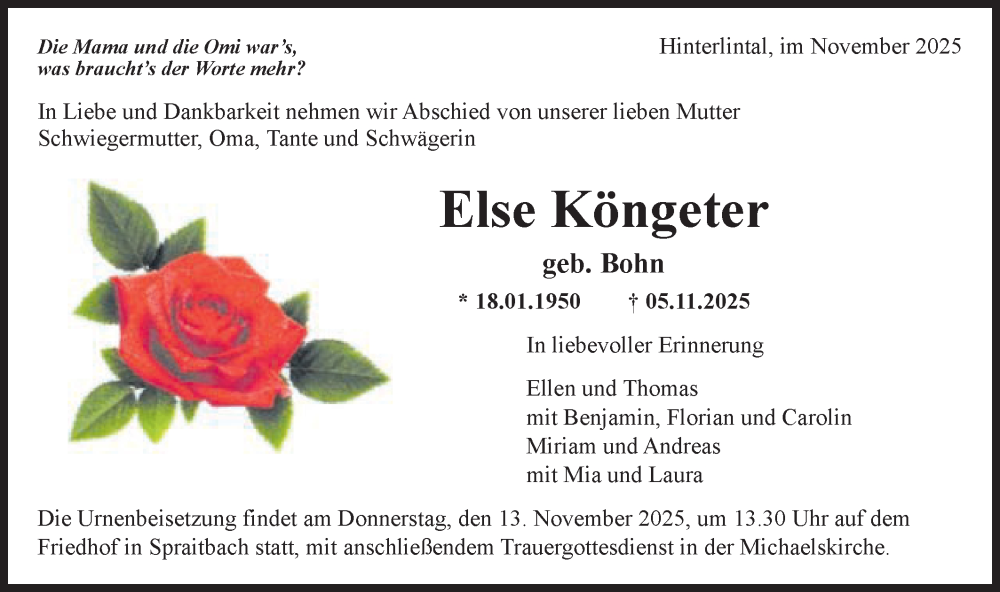 Die Mama und die Omi war's,
was braucht's der Worte mehr?

Hinterlintal, im November 2025

In Liebe und Dankbarkeit nehmen wir Abschied von unserer lieben Mutter Schwiegermutter, Oma, Tante und Schwägerin

Else Köngeter

geb. Bohn

* 18.01.1950 † 05.11.2025

In liebevoller Erinnerung

Ellen und Thomas
mit Benjamin, Florian und Carolin
Miriam und Andreas
mit Mia und Laura

Die Urnenbeisetzung findet am Donnerstag, den 13. November 2025, um 13.30 Uhr auf dem Friedhof in Spraitbach statt, mit anschließendem Trauergottesdienst in der Michaelskirche.